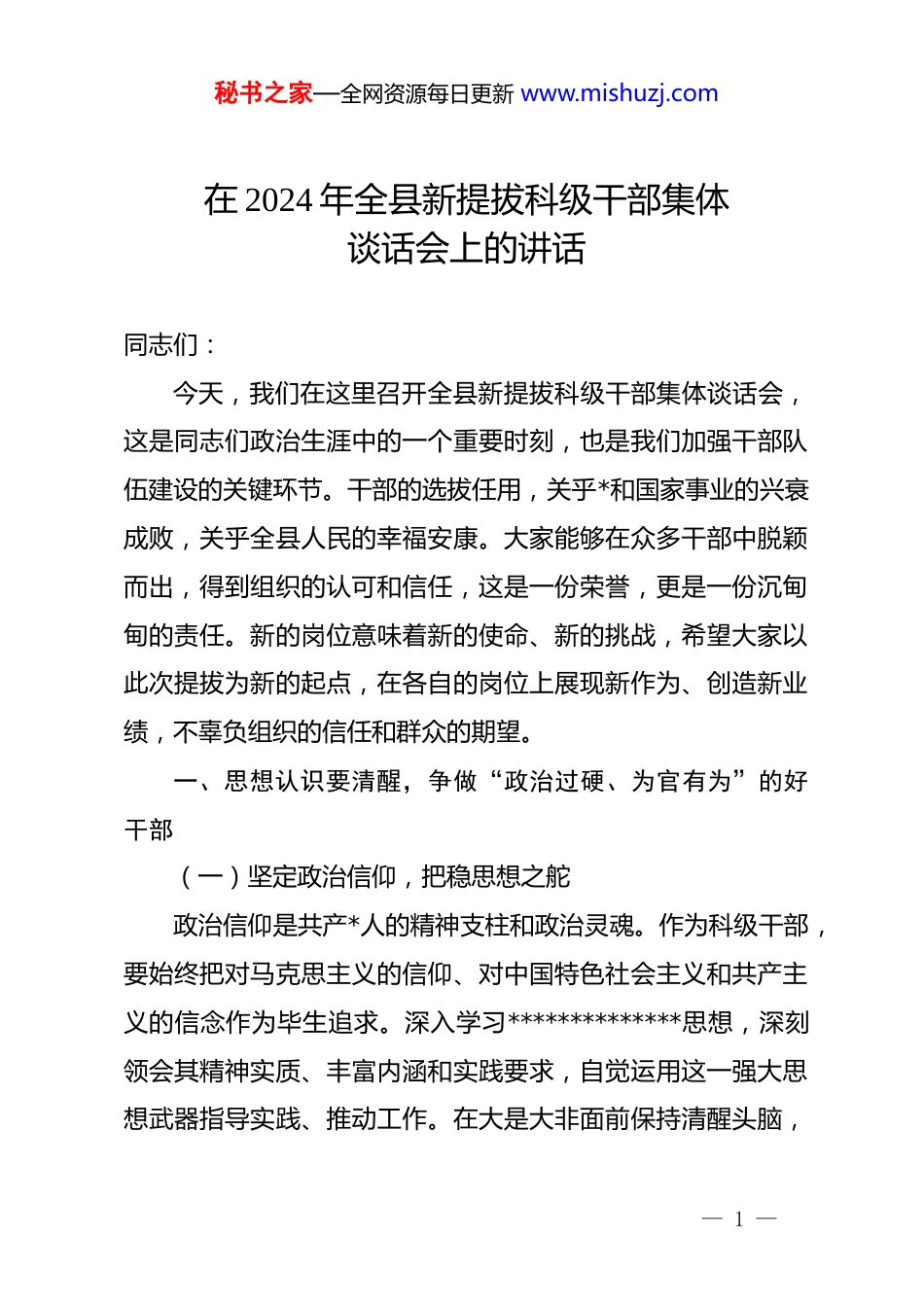 秘书之家—全网资源每日更新 www.mishuzj.com

在 2024 年全县新提拔科级干部集体谈话会上的讲话

同志们：

今天，我们在这里召开全县新提拔科级干部集体谈话会，这是同志们政治生涯中的一个重要时刻，也是我们加强干部队伍建设的关键环节。干部的选拔任用，关乎*和国家事业的兴衰成败，关乎全县人民的幸福安康。大家能够在众多干部中脱颖而出，得到组织的认可和信任，这是一份荣誉，更是一份沉甸甸的责任。新的岗位意味着新的使命、新的挑战，希望大家以此次提拔为新的起点，在各自的岗位上展现新作为、创造新业绩，不辜负组织的信任和群众的期望。

一、思想认识要清醒，争做“政治过硬、为官有为”的好干部

（一）坚定政治信仰，把稳思想之舵

政治信仰是共产*人的精神支柱和政治灵魂。作为科级干部，要始终把对马克思主义的信仰、对中国特色社会主义和共产主义的信念作为毕生追求。深入学习**************思想，深刻领会其精神实质、丰富内涵和实践要求，自觉运用这一强大思想武器指导实践、推动工作。在大是大非面前保持清醒头脑，

— 1 —